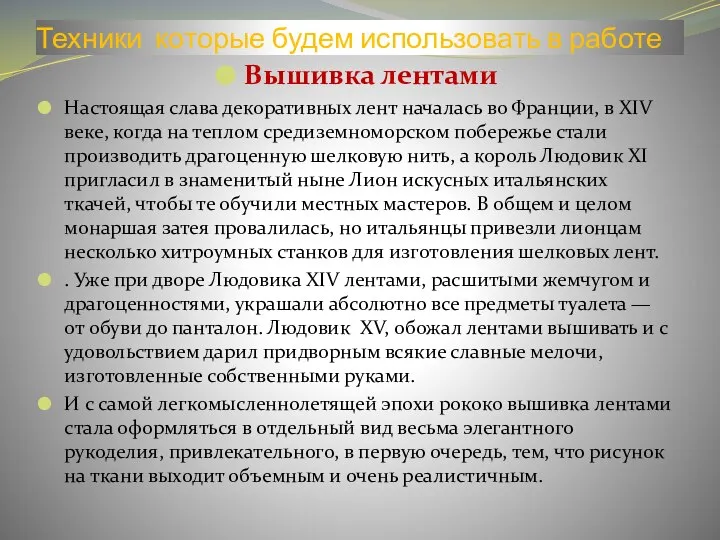 Техники  которые будем использовать в работе

Вышивка лентами

Настоящая слава декоративных лент началась во Франции, в XIV веке, когда на теплом средиземноморском побережье стали производить драгоценную шелковую нить, а король Людовик XI пригласил в знаменитый ныне Лион искусных итальянских ткачей, чтобы те обучили местных мастеров. В общем и целом монаршая затея провалилась, но итальянцы привезли лионцам несколько хитроумных станков для изготовления шелковых лент.

. Уже при дворе Людовика XIV лентами, расшитыми жемчугом и драгоценностями, украшали абсолютно все предметы туалета — от обуви до панталон. Людовик  XV, обожал лентами вышивать и с удовольствием дарил придворным всякие славные мелочи, изготовленные собственными руками.

И с самой легкомысленнолетящей эпохи рококо вышивка лентами стала оформляться в отдельный вид весьма элегантного рукоделия, привлекательного, в первую очередь, тем, что рисунок на ткани выходит объемным и очень реалистичным.